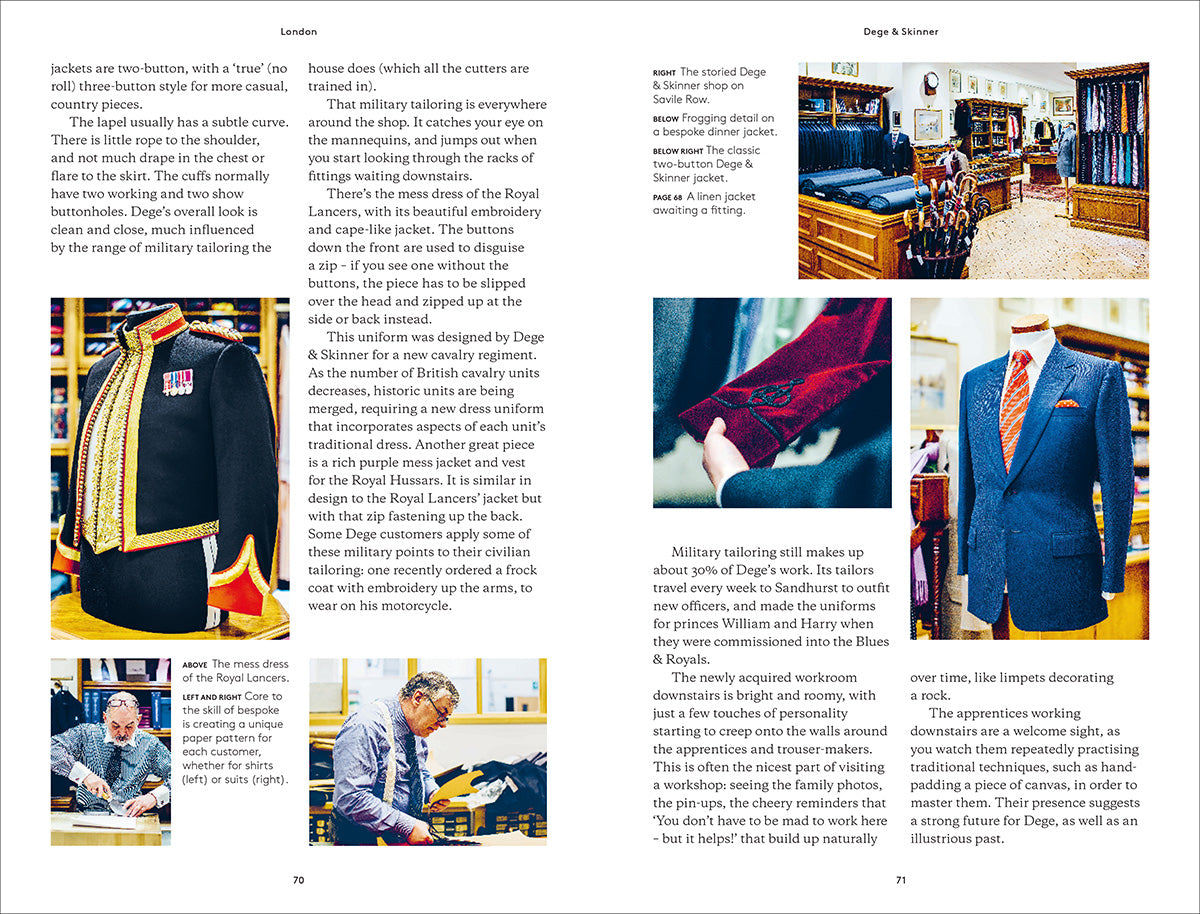 London

jackets are two-button, with a 'true' (no roll) three-button style for more casual, country pieces.

The lapel usually has a subtle curve. There is little rope to the shoulder, and not much drape in the chest or flare to the skirt. The cuffs normally have two working and two show buttonholes. Dege's overall look is clean and close, much influenced by the range of military tailoring the house does (which all the cutters are trained in).

That military tailoring is everywhere around the shop. It catches your eye on the mannequins, and jumps out when you start looking through the racks of fittings waiting downstairs.

There's the mess dress of the Royal Lancers, with its beautiful embroidery and cape-like jacket. The buttons down the front are used to disguise a zip – if you see one without the buttons, the piece has to be slipped over the head and zipped up at the side or back instead.

This uniform was designed by Dege & Skinner for a new cavalry regiment. As the number of British cavalry units decreases, historic units are being merged, requiring a new dress uniform that incorporates aspects of each unit's traditional dress. Another great piece is a rich purple mess jacket and vest for the Royal Hussars. It is similar in design to the Royal Lancers' jacket but with that zip fastening up the back. Some Dege customers apply some of these military points to their civilian tailoring: one recently ordered a frock coat with embroidery up the arms, to wear on his motorcycle.

ABOVE The mess dress of the Royal Lancers.
LEFT AND RIGHT Core to the skill of bespoke is creating a unique paper pattern for each customer, whether for shirts (left) or suits (right).

70

Dege & Skinner

RIGHT The storied Dege & Skinner shop on Savile Row.
BELOW Frogging detail on a bespoke dinner jacket.
BELOW RIGHT The classic two-button Dege & Skinner jacket.
PAGE 68 A linen jacket awaiting a fitting.

Military tailoring still makes up about 30% of Dege's work. Its tailors travel every week to Sandhurst to outfit new officers, and made the uniforms for princes William and Harry when they were commissioned into the Blues & Royals.

The newly acquired workroom downstairs is bright and roomy, with just a few touches of personality starting to creep onto the walls around the apprentices and trouser-makers. This is often the nicest part of visiting a workshop: seeing the family photos, the pin-ups, the cheery reminders that 'You don't have to be mad to work here – but it helps!' that build up naturally over time, like limpets decorating a rock.

The apprentices working downstairs are a welcome sight, as you watch them repeatedly practising traditional techniques, such as hand-padding a piece of canvas, in order to master them. Their presence suggests a strong future for Dege, as well as an illustrious past.

71